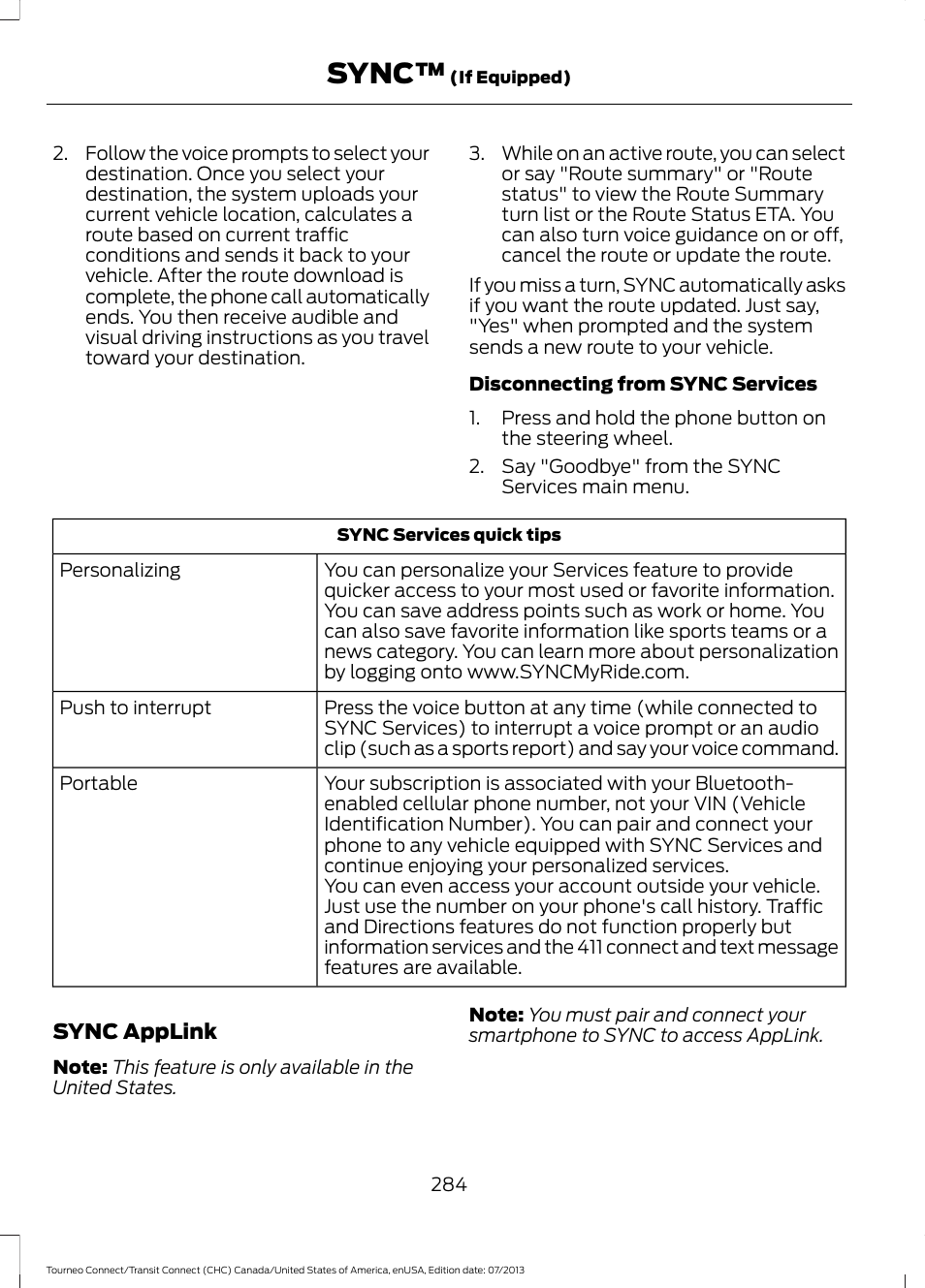 SYNC™ (If Equipped)

2. Follow the voice prompts to select your destination. Once you select your destination, the system uploads your current vehicle location, calculates a route based on current traffic conditions and sends it back to your vehicle. After the route download is complete, the phone call automatically ends. You then receive audible and visual driving instructions as you travel toward your destination.

3. While on an active route, you can select or say "Route summary" or "Route status" to view the Route Summary turn list or the Route Status ETA. You can also turn voice guidance on or off, cancel the route or update the route.

If you miss a turn, SYNC automatically asks if you want the route updated. Just say, "Yes" when prompted and the system sends a new route to your vehicle.

Disconnecting from SYNC Services

1. Press and hold the phone button on the steering wheel.
2. Say "Goodbye" from the SYNC Services main menu.

| SYNC Services quick tips | |
|---|---|
| Personalizing | You can personalize your Services feature to provide quicker access to your most used or favorite information. You can save address points such as work or home. You can also save favorite information like sports teams or a news category. You can learn more about personalization by logging onto www.SYNCMyRide.com. |
| Push to interrupt | Press the voice button at any time (while connected to SYNC Services) to interrupt a voice prompt or an audio clip (such as a sports report) and say your voice command. |
| Portable | Your subscription is associated with your Bluetooth-enabled cellular phone number, not your VIN (Vehicle Identification Number). You can pair and connect your phone to any vehicle equipped with SYNC Services and continue enjoying your personalized services. You can even access your account outside your vehicle. Just use the number on your phone's call history. Traffic and Directions features do not function properly but information services and the 411 connect and text message features are available. |

SYNC AppLink

Note: This feature is only available in the United States.

Note: You must pair and connect your smartphone to SYNC to access AppLink.

284

Tourneo Connect/Transit Connect (CHC) Canada/United States of America, enUSA, Edition date: 07/2013